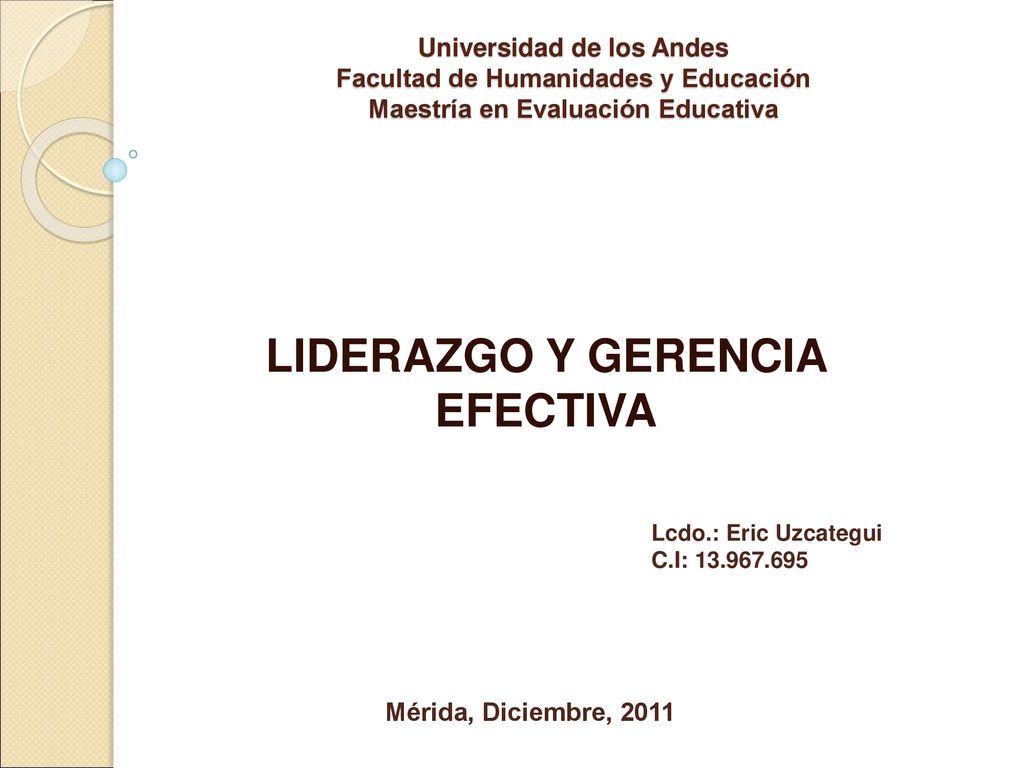 Universidad de los Andes
Facultad de Humanidades y Educación
Maestría en Evaluación Educativa

LIDERAZGO Y GERENCIA EFECTIVA

Lcdo.: Eric Uzcategui
C.I: 13.967.695

Mérida, Diciembre, 2011